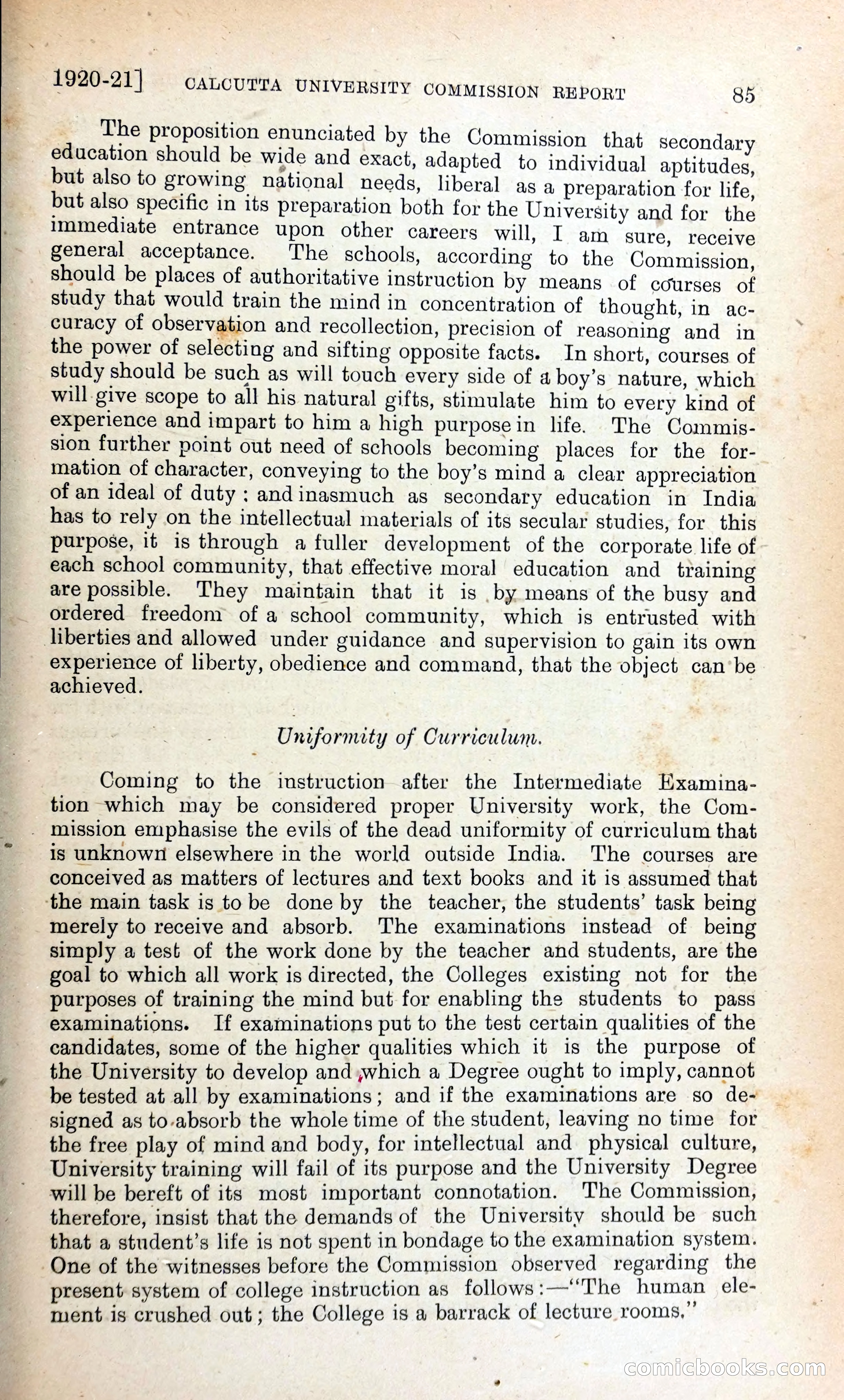 1920-21] CALCUTTA UNIVERSITY COMMISSION REPORT 85

The proposition enunciated by the Commission that secondary education should be wide and exact, adapted to individual aptitudes, but also to growing national needs, liberal as a preparation for life, but also specific in its preparation both for the University and for the immediate entrance upon other careers will, I am sure, receive general acceptance. The schools, according to the Commission, should be places of authoritative instruction by means of courses of study that would train the mind in concentration of thought, in accuracy of observation and recollection, precision of reasoning and in the power of selecting and sifting opposite facts. In short, courses of study should be such as will touch every side of a boy's nature, which will give scope to all his natural gifts, stimulate him to every kind of experience and impart to him a high purpose in life. The Commission further point out need of schools becoming places for the formation of character, conveying to the boy's mind a clear appreciation of an ideal of duty; and inasmuch as secondary education in India has to rely on the intellectual materials of its secular studies, for this purpose, it is through a fuller development of the corporate life of each school community, that effective moral education and training are possible. They maintain that it is by means of the busy and ordered freedom of a school community, which is entrusted with liberties and allowed under guidance and supervision to gain its own experience of liberty, obedience and command, that the object can be achieved.

Uniformity of Curriculum.

Coming to the instruction after the Intermediate Examination which may be considered proper University work, the Commission emphasise the evils of the dead uniformity of curriculum that is unknown elsewhere in the world outside India. The courses are conceived as matters of lectures and text books and it is assumed that the main task is to be done by the teacher, the students' task being merely to receive and absorb. The examinations instead of being simply a test of the work done by the teacher and students, are the goal to which all work is directed, the Colleges existing not for the purposes of training the mind but for enabling the students to pass examinations. If examinations put to the test certain qualities of the candidates, some of the higher qualities which it is the purpose of the University to develop and which a Degree ought to imply, cannot be tested at all by examinations; and if the examinations are so designed as to absorb the whole time of the student, leaving no time for the free play of mind and body, for intellectual and physical culture, University training will fail of its purpose and the University Degree will be bereft of its most important connotation. The Commission, therefore, insist that the demands of the University should be such that a student's life is not spent in bondage to the examination system. One of the witnesses before the Commission observed regarding the present system of college instruction as follows:—"The human element is crushed out; the College is a barrack of lecture rooms."

comicbooks.com